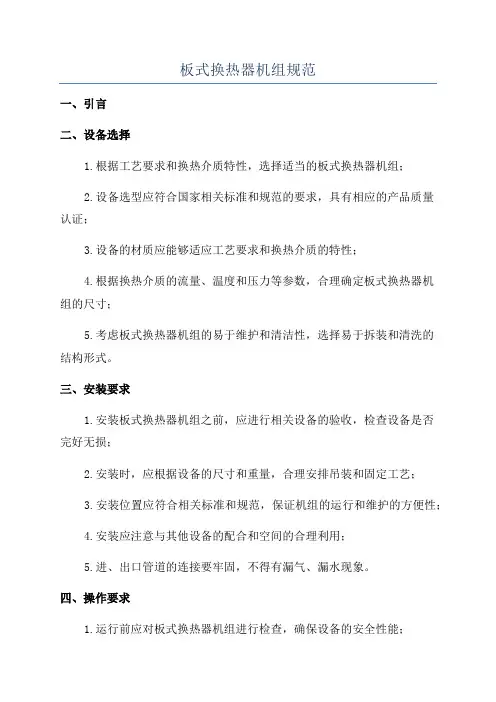 板式换热器机组规范

一、引言

二、设备选择

1.根据工艺要求和换热介质特性，选择适当的板式换热器机组；

2.设备选型应符合国家相关标准和规范的要求，具有相应的产品质量认证；

3.设备的材质应能够适应工艺要求和换热介质的特性；

4.根据换热介质的流量、温度和压力等参数，合理确定板式换热器机组的尺寸；

5.考虑板式换热器机组的易于维护和清洁性，选择易于拆装和清洗的结构形式。

三、安装要求

1.安装板式换热器机组之前，应进行相关设备的验收，检查设备是否完好无损；

2.安装时，应根据设备的尺寸和重量，合理安排吊装和固定工艺；

3.安装位置应符合相关标准和规范，保证机组的运行和维护的方便性；

4.安装应注意与其他设备的配合和空间的合理利用；

5.进、出口管道的连接要牢固，不得有漏气、漏水现象。

四、操作要求

1.运行前应对板式换热器机组进行检查，确保设备的安全性能；